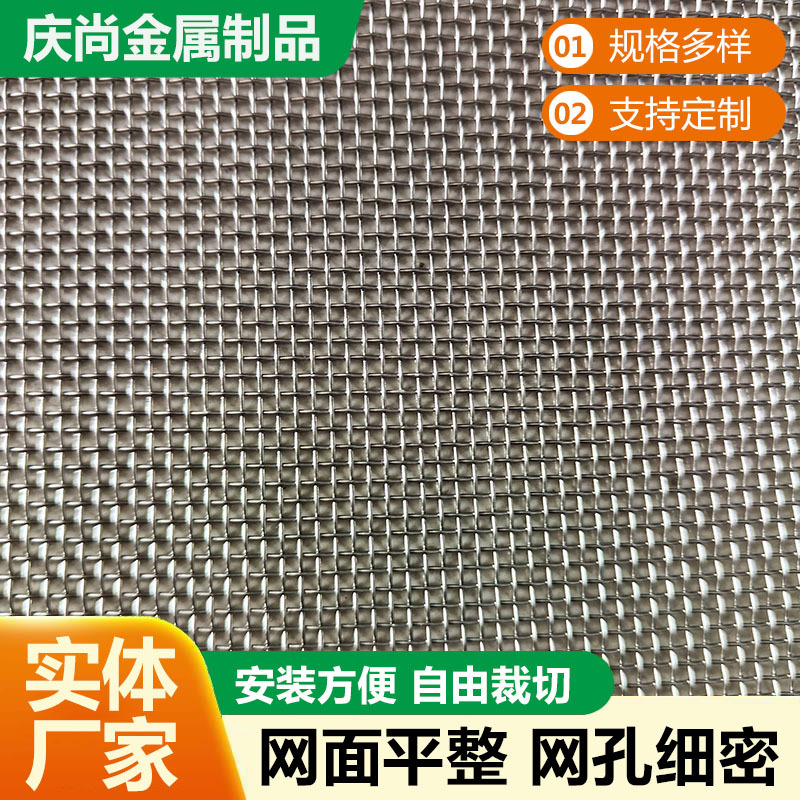 庆尚金属制品

01 规格多样

02 支持定制

实体厂家

安装方便 自由裁切

网面平整 网孔细密